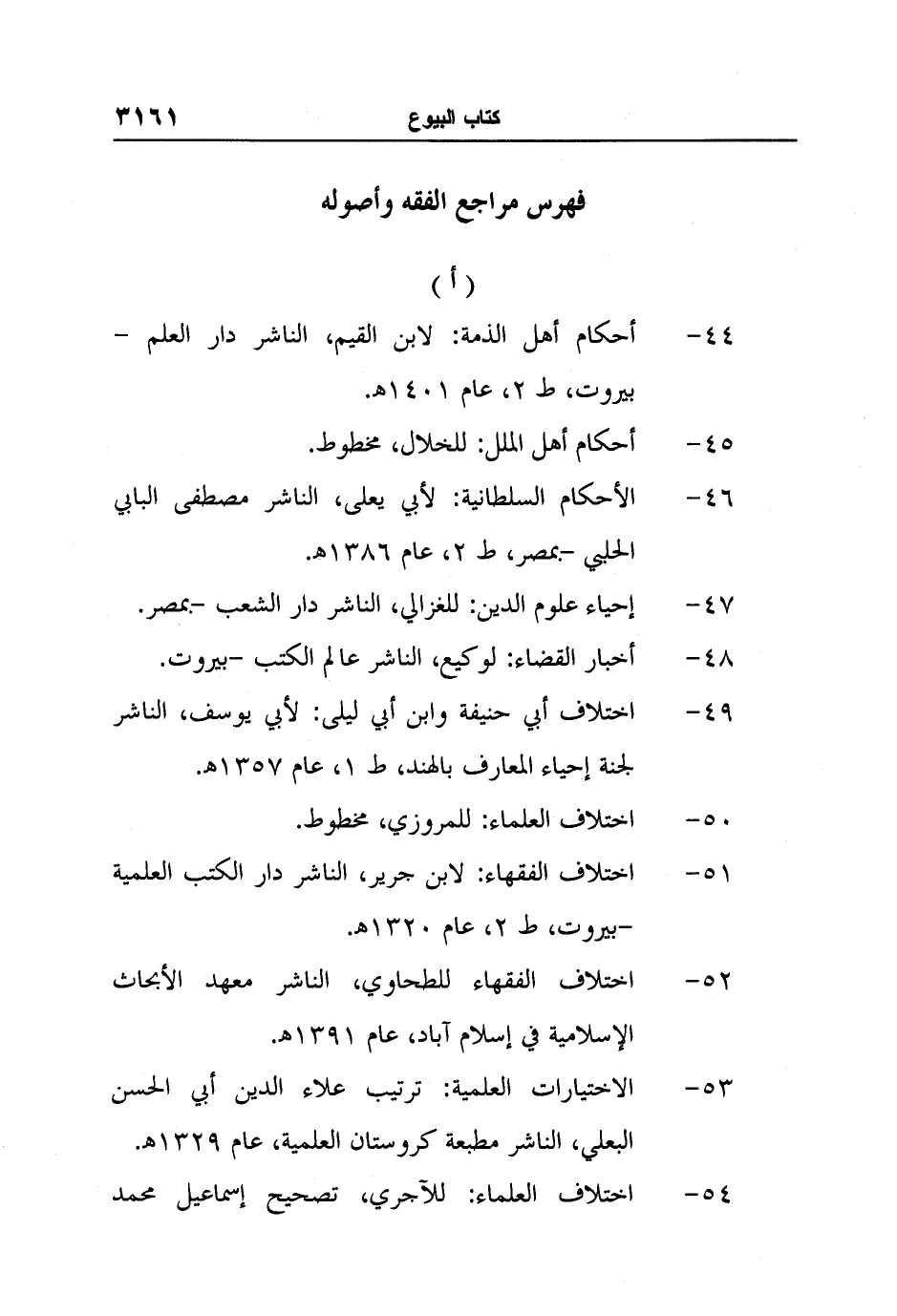 كتاب البيوع ٣١٦١

فهرس مراجع الفقه وأصوله

( أ )

٤٤- أحكام أهل الذمة: لابن القيم، الناشر دار العلم - بيروت، ط ٢، عام ١٤٠١هـ.

٤٥- أحكام أهل الملل: للخلال، مخطوط.

٤٦- الأحكام السلطانية: لأبي يعلى، الناشر مصطفى البابي الحلبي -بمصر، ط ٢، عام ١٣٨٦هـ.

٤٧- إحياء علوم الدين: للغزالي، الناشر دار الشعب -بمصر.

٤٨- أخبار القضاء: لوكيع، الناشر عالم الكتب -بيروت.

٤٩- اختلاف أبي حنيفة وابن أبي ليلى: لأبي يوسف، الناشر لجنة إحياء المعارف بالهند، ط ١، عام ١٣٥٧هـ.

٥٠- اختلاف العلماء: للمروزي، مخطوط.

٥١- اختلاف الفقهاء: لابن جرير، الناشر دار الكتب العلمية -بيروت، ط ٢، عام ١٣٢٠هـ.

٥٢- اختلاف الفقهاء للطحاوي، الناشر معهد الأبحاث الإسلامية في إسلام آباد، عام ١٣٩١هـ.

٥٣- الاختيارات العلمية: ترتيب علاء الدين أبي الحسن البعلي، الناشر مطبعة كروستان العلمية، عام ١٣٢٩هـ.

٥٤- اختلاف العلماء: للآجري، تصحيح إسماعيل محمد